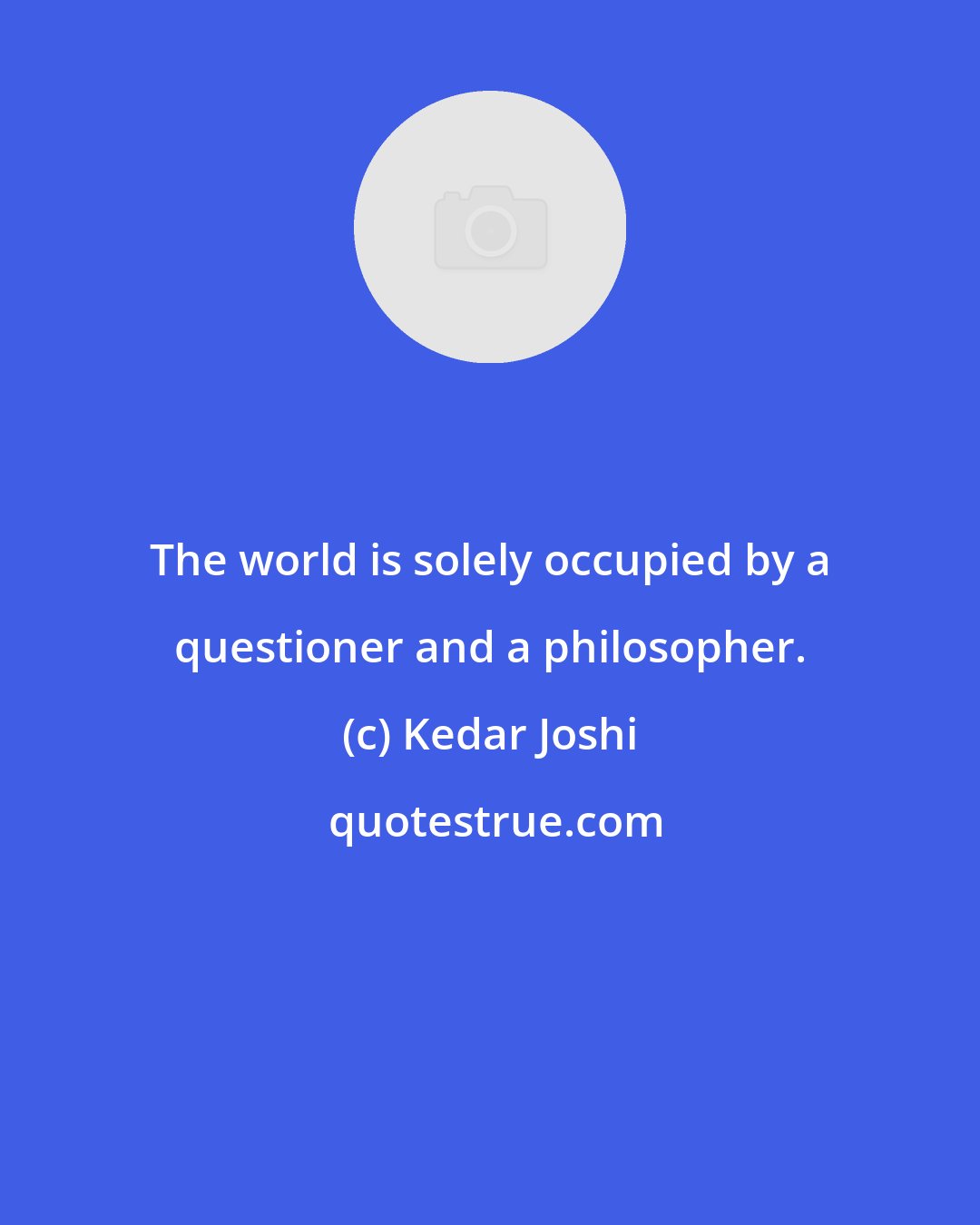 The world is solely occupied by a questioner and a philosopher.

(c) Kedar Joshi

quotestrue.com